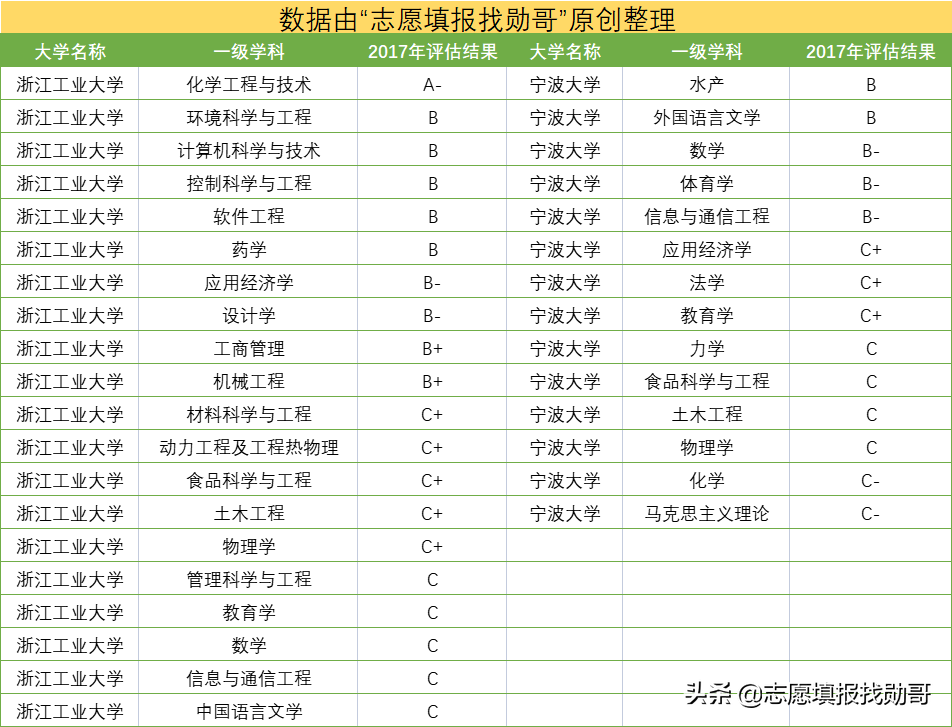 数据由“志愿填报找勋哥”原创整理

| 大学名称 | 一级学科 | 2017年评估结果 | 大学名称 | 一级学科 | 2017年评估结果 |
|---|---|---|---|---|---|
| 浙江工业大学 | 化学工程与技术 | A- | 宁波大学 | 水产 | B |
| 浙江工业大学 | 环境科学与工程 | B | 宁波大学 | 外国语言文学 | B |
| 浙江工业大学 | 计算机科学与技术 | B | 宁波大学 | 数学 | B- |
| 浙江工业大学 | 控制科学与工程 | B | 宁波大学 | 体育学 | B- |
| 浙江工业大学 | 软件工程 | B | 宁波大学 | 信息与通信工程 | B- |
| 浙江工业大学 | 药学 | B | 宁波大学 | 应用经济学 | C+ |
| 浙江工业大学 | 应用经济学 | B- | 宁波大学 | 法学 | C+ |
| 浙江工业大学 | 设计学 | B- | 宁波大学 | 教育学 | C+ |
| 浙江工业大学 | 工商管理 | B+ | 宁波大学 | 力学 | C |
| 浙江工业大学 | 机械工程 | B+ | 宁波大学 | 食品科学与工程 | C |
| 浙江工业大学 | 材料科学与工程 | C+ | 宁波大学 | 土木工程 | C |
| 浙江工业大学 | 动力工程及工程热物理 | C+ | 宁波大学 | 物理学 | C |
| 浙江工业大学 | 食品科学与工程 | C+ | 宁波大学 | 化学 | C- |
| 浙江工业大学 | 土木工程 | C+ | 宁波大学 | 马克思主义理论 | C- |
| 浙江工业大学 | 物理学 | C+ | | | |
| 浙江工业大学 | 管理科学与工程 | C | | | |
| 浙江工业大学 | 教育学 | C | | | |
| 浙江工业大学 | 数学 | C | | | |
| 浙江工业大学 | 信息与通信工程 | C | | | |
| 浙江工业大学 | 中国语言文学 | C | | | |

头条 @志愿填报找勋哥